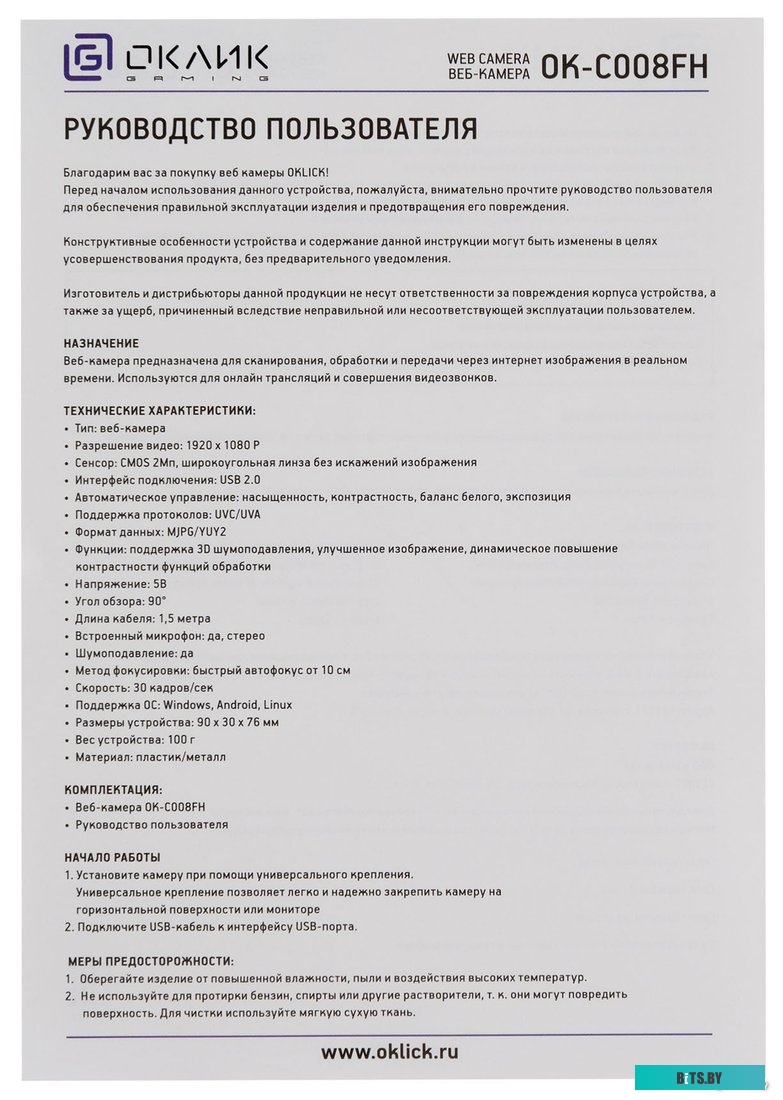 ОКЛИК GAMING

WEB CAMERA
ВЕБ-КАМЕРА OK-C008FH

РУКОВОДСТВО ПОЛЬЗОВАТЕЛЯ

Благодарим вас за покупку веб камеры OKLICK!
Перед началом использования данного устройства, пожалуйста, внимательно прочтите руководство пользователя для обеспечения правильной эксплуатации изделия и предотвращения его повреждения.

Конструктивные особенности устройства и содержание данной инструкции могут быть изменены в целях усовершенствования продукта, без предварительного уведомления.

Изготовитель и дистрибьюторы данной продукции не несут ответственности за повреждения корпуса устройства, а также за ущерб, причиненный вследствие неправильной или несоответствующей эксплуатации пользователем.

НАЗНАЧЕНИЕ
Веб-камера предназначена для сканирования, обработки и передачи через интернет изображения в реальном времени. Используются для онлайн трансляций и совершения видеозвонков.

ТЕХНИЧЕСКИЕ ХАРАКТЕРИСТИКИ:
• Тип: веб-камера
• Разрешение видео: 1920 x 1080 P
• Сенсор: CMOS 2Мп, широкоугольная линза без искажений изображения
• Интерфейс подключения: USB 2.0
• Автоматическое управление: насыщенность, контрастность, баланс белого, экспозиция
• Поддержка протоколов: UVC/UVA
• Формат данных: MJPG/YUY2
• Функции: поддержка 3D шумоподавления, улучшенное изображение, динамическое повышение контрастности функций обработки
• Напряжение: 5В
• Угол обзора: 90°
• Длина кабеля: 1,5 метра
• Встроенный микрофон: да, стерео
• Шумоподавление: да
• Метод фокусировки: быстрый автофокус от 10 см
• Скорость: 30 кадров/сек
• Поддержка ОС: Windows, Android, Linux
• Размеры устройства: 90 x 30 x 76 мм
• Вес устройства: 100 г
• Материал: пластик/металл

КОМПЛЕКТАЦИЯ:
• Веб-камера OK-C008FH
• Руководство пользователя

НАЧАЛО РАБОТЫ
1. Установите камеру при помощи универсального крепления.
Универсальное крепление позволяет легко и надежно закрепить камеру на горизонтальной поверхности или мониторе
2. Подключите USB-кабель к интерфейсу USB-порта.

МЕРЫ ПРЕДОСТОРОЖНОСТИ:
1. Оберегайте изделие от повышенной влажности, пыли и воздействия высоких температур.
2. Не используйте для протирки бензин, спирты или другие растворители, т. к. они могут повредить поверхность. Для чистки используйте мягкую сухую ткань.

www.oklick.ru

BITS.BY